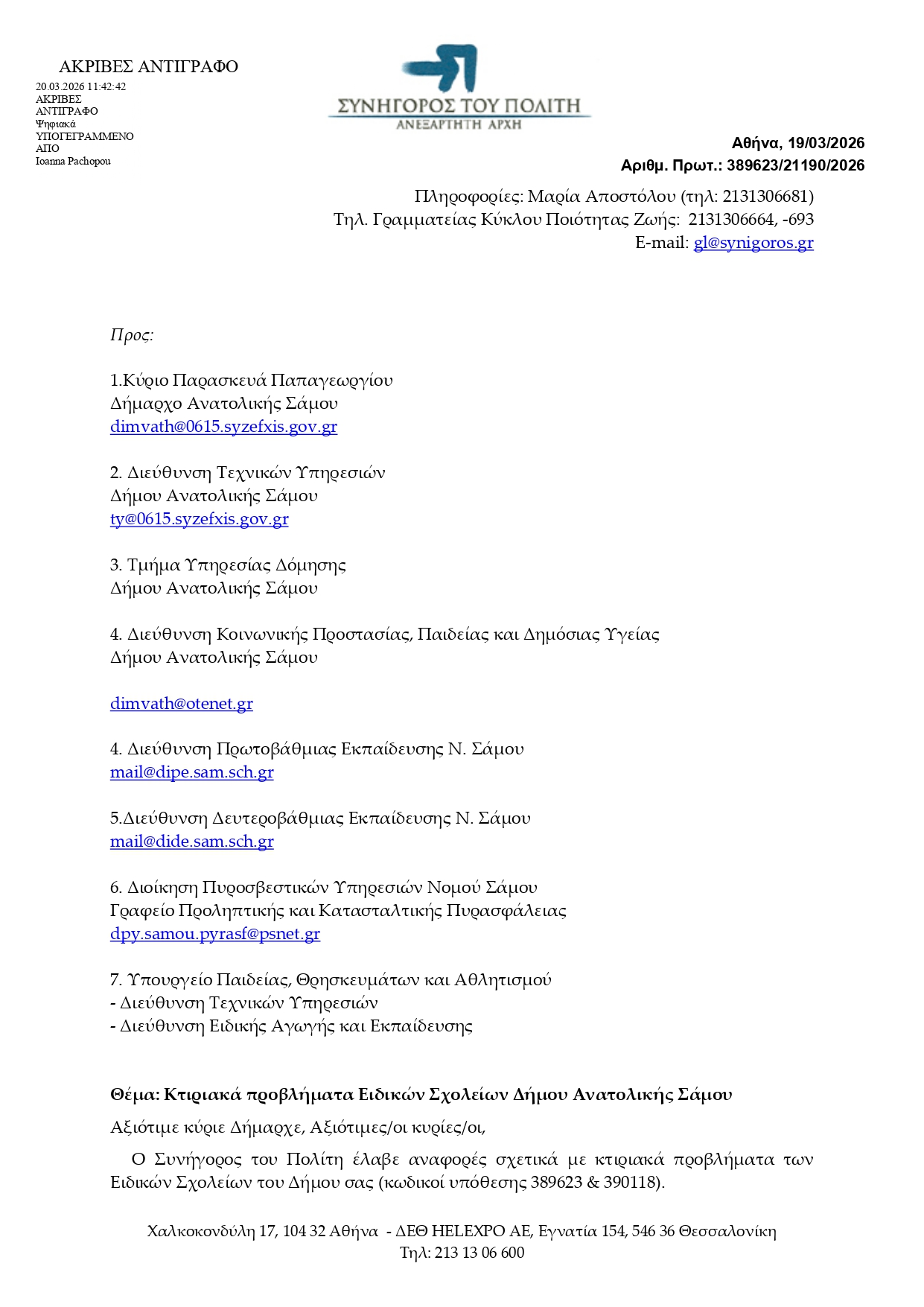 ΑΚΡΙΒΕΣ ΑΝΤΙΓΡΑΦΟ
20.03.2026 11:42:42
ΑΚΡΙΒΕΣ
ΑΝΤΙΓΡΑΦΟ
Ψηφιακά
ΥΠΟΓΕΓΡΑΜΜΕΝΟ
ΑΠΟ
Ioanna Pachopou

ΣΥΝΗΓΟΡΟΣ ΤΟΥ ΠΟΛΙΤΗ
ΑΝΕΞΑΡΤΗΤΗ ΑΡΧΗ

Αθήνα, 19/03/2026
Αριθμ. Πρωτ.: 389623/21190/2026

Πληροφορίες: Μαρία Αποστόλου (τηλ: 2131306681)
Τηλ. Γραμματείας Κύκλου Ποιότητας Ζωής: 2131306664, -693
E-mail: gl@synigoros.gr

Προς:

1.Κύριο Παρασκευά Παπαγεωργίου
Δήμαρχο Ανατολικής Σάμου
dimvath@0615.syzefxis.gov.gr

2. Διεύθυνση Τεχνικών Υπηρεσιών
Δήμου Ανατολικής Σάμου
ty@0615.syzefxis.gov.gr

3. Τμήμα Υπηρεσίας Δόμησης
Δήμου Ανατολικής Σάμου

4. Διεύθυνση Κοινωνικής Προστασίας, Παιδείας και Δημόσιας Υγείας
Δήμου Ανατολικής Σάμου

dimvath@otenet.gr

4. Διεύθυνση Πρωτοβάθμιας Εκπαίδευσης Ν. Σάμου
mail@dipe.sam.sch.gr

5.Διεύθυνση Δευτεροβάθμιας Εκπαίδευσης Ν. Σάμου
mail@dide.sam.sch.gr

6. Διοίκηση Πυροσβεστικών Υπηρεσιών Νομού Σάμου
Γραφείο Προληπτικής και Κατασταλτικής Πυρασφάλειας
dpy.samou.pyrasf@psnet.gr

7. Υπουργείο Παιδείας, Θρησκευμάτων και Αθλητισμού
- Διεύθυνση Τεχνικών Υπηρεσιών
- Διεύθυνση Ειδικής Αγωγής και Εκπαίδευσης

Θέμα: Κτιριακά προβλήματα Ειδικών Σχολείων Δήμου Ανατολικής Σάμου

Αξιότιμε κύριε Δήμαρχε, Αξιότιμες/οι κυρίες/οι,

Ο Συνήγορος του Πολίτη έλαβε αναφορές σχετικά με κτιριακά προβλήματα των Ειδικών Σχολείων του Δήμου σας (κωδικοί υπόθεσης 389623 & 390118).

Χαλκοκονδύλη 17, 104 32 Αθήνα - ΔΕΘ HELEXPO AE, Εγνατία 154, 546 36 Θεσσαλονίκη
Τηλ: 213 13 06 600